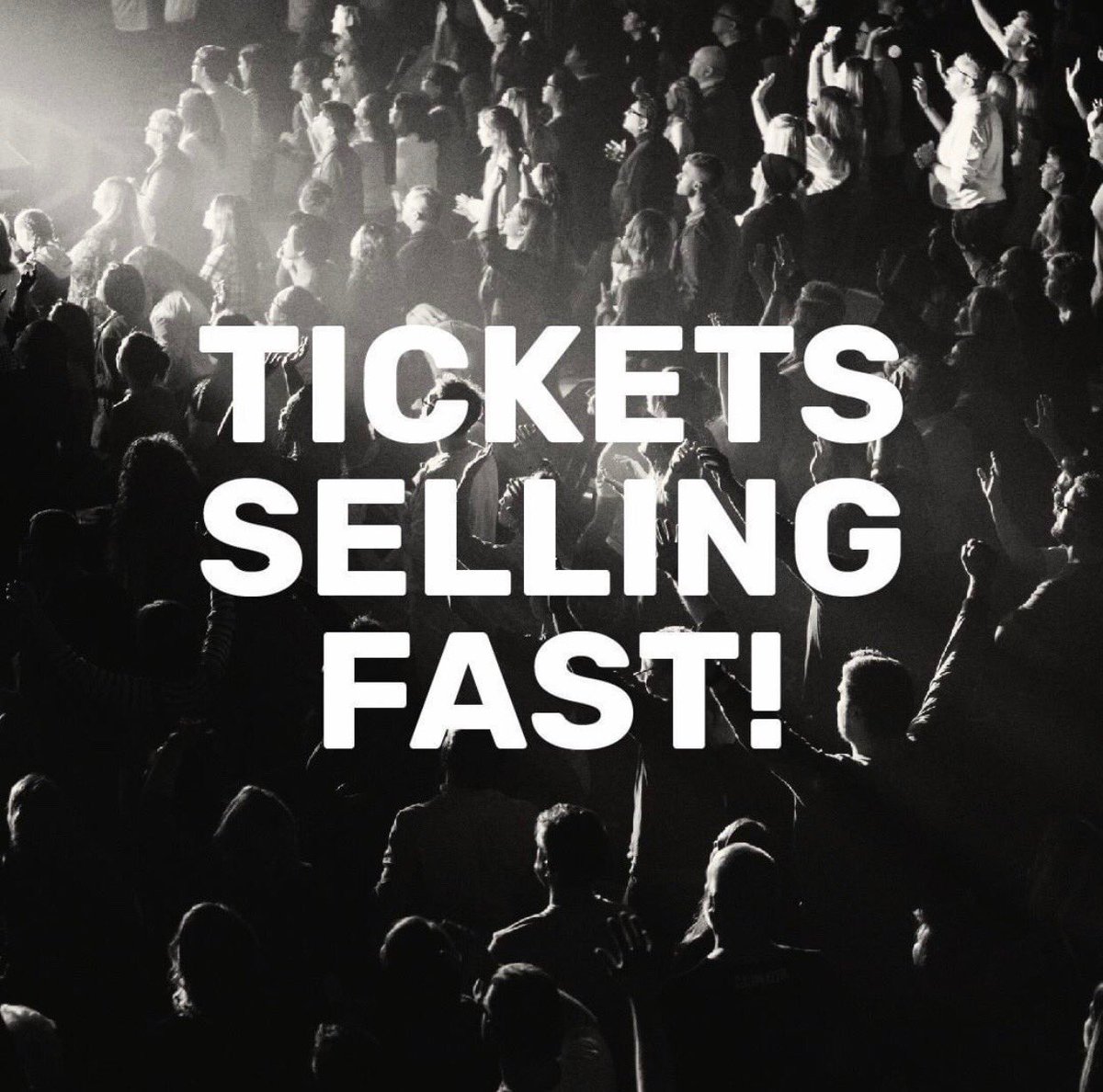 TICKETS
SELLING
FAST!